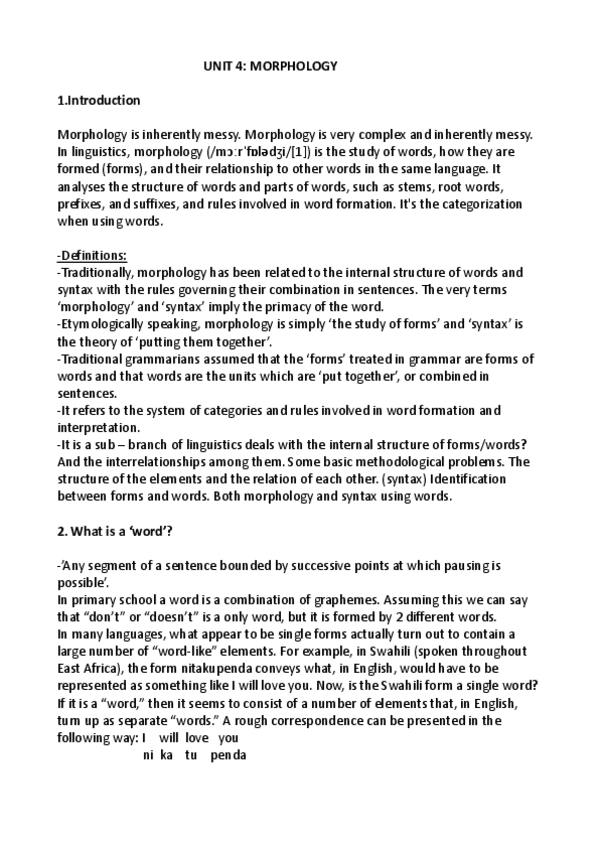 UNIT 4: MORPHOLOGY

1.Introduction

Morphology is inherently messy. Morphology is very complex and inherently messy. In linguistics, morphology (/mɔːrˈfɒlədʒi/[1]) is the study of words, how they are formed (forms), and their relationship to other words in the same language. It analyses the structure of words and parts of words, such as stems, root words, prefixes, and suffixes, and rules involved in word formation. It's the categorization when using words.

-Definitions:
-Traditionally, morphology has been related to the internal structure of words and syntax with the rules governing their combination in sentences. The very terms 'morphology' and 'syntax' imply the primacy of the word.
-Etymologically speaking, morphology is simply 'the study of forms' and 'syntax' is the theory of 'putting them together'.
-Traditional grammarians assumed that the 'forms' treated in grammar are forms of words and that words are the units which are 'put together', or combined in sentences.
-It refers to the system of categories and rules involved in word formation and interpretation.
-It is a sub – branch of linguistics deals with the internal structure of forms/words? And the interrelationships among them. Some basic methodological problems. The structure of the elements and the relation of each other. (syntax) Identification between forms and words. Both morphology and syntax using words.

2. What is a 'word'?

-'Any segment of a sentence bounded by successive points at which pausing is possible'.
In primary school a word is a combination of graphemes. Assuming this we can say that "don't" or "doesn't" is a only word, but it is formed by 2 different words.
In many languages, what appear to be single forms actually turn out to contain a large number of "word-like" elements. For example, in Swahili (spoken throughout East Africa), the form nitakupenda conveys what, in English, would have to be represented as something like I will love you. Now, is the Swahili form a single word? If it is a "word," then it seems to consist of a number of elements that, in English, turn up as separate "words." A rough correspondence can be presented in the following way: I will love you
ni ka tu penda